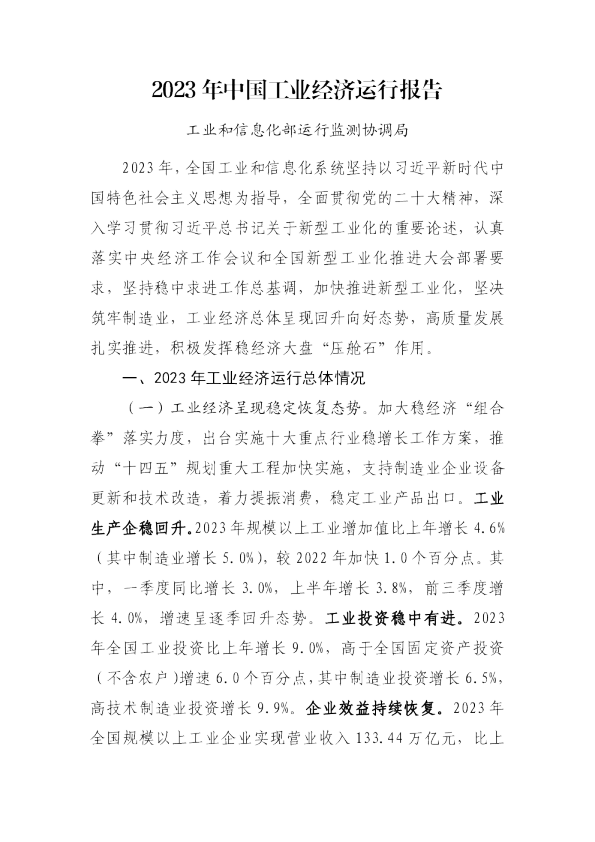 2023 年中国工业经济运行报告

工业和信息化部运行监测协调局

2023 年，全国工业和信息化系统坚持以习近平新时代中国特色社会主义思想为指导，全面贯彻党的二十大精神，深入学习贯彻习近平总书记关于新型工业化的重要论述，认真落实中央经济工作会议和全国新型工业化推进大会部署要求，坚持稳中求进工作总基调，加快推进新型工业化，坚决筑牢制造业，工业经济总体呈现回升向好态势，高质量发展扎实推进，积极发挥稳经济大盘“压舱石”作用。

一、2023 年工业经济运行总体情况

（一）工业经济呈现稳定恢复态势。加大稳经济“组合拳”落实力度，出台实施十大重点行业稳增长工作方案，推动“十四五”规划重大工程加快实施，支持制造业企业设备更新和技术改造，着力提振消费，稳定工业产品出口。工业生产企稳回升。2023 年规模以上工业增加值比上年增长 4.6%（其中制造业增长 5.0%），较 2022 年加快 1.0 个百分点。其中，一季度同比增长 3.0%，上半年增长 3.8%，前三季度增长 4.0%，增速呈逐季回升态势。工业投资稳中有进。2023 年全国工业投资比上年增长 9.0%，高于全国固定资产投资（不含农户）增速 6.0 个百分点，其中制造业投资增长 6.5%，高技术制造业投资增长 9.9%。企业效益持续恢复。2023 年全国规模以上工业企业实现营业收入 133.44 万亿元，比上